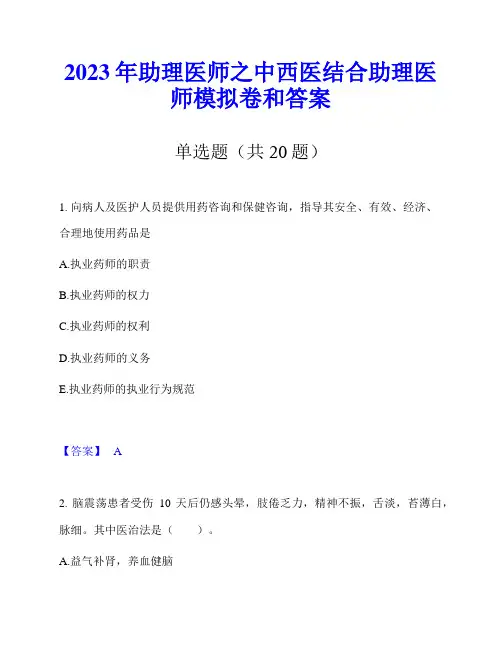 2023年助理医师之中西医结合助理医师模拟卷和答案

单选题（共20题）

1. 向病人及医护人员提供用药咨询和保健咨询，指导其安全、有效、经济、合理地使用药品是

A.执业药师的职责

B.执业药师的权力

C.执业药师的权利

D.执业药师的义务

E.执业药师的执业行为规范

【答案】 A

2. 脑震荡患者受伤 10 天后仍感头晕，肢倦乏力，精神不振，舌淡，苔薄白，脉细。其中医治法是（ ）。

A.益气补肾，养血健脑